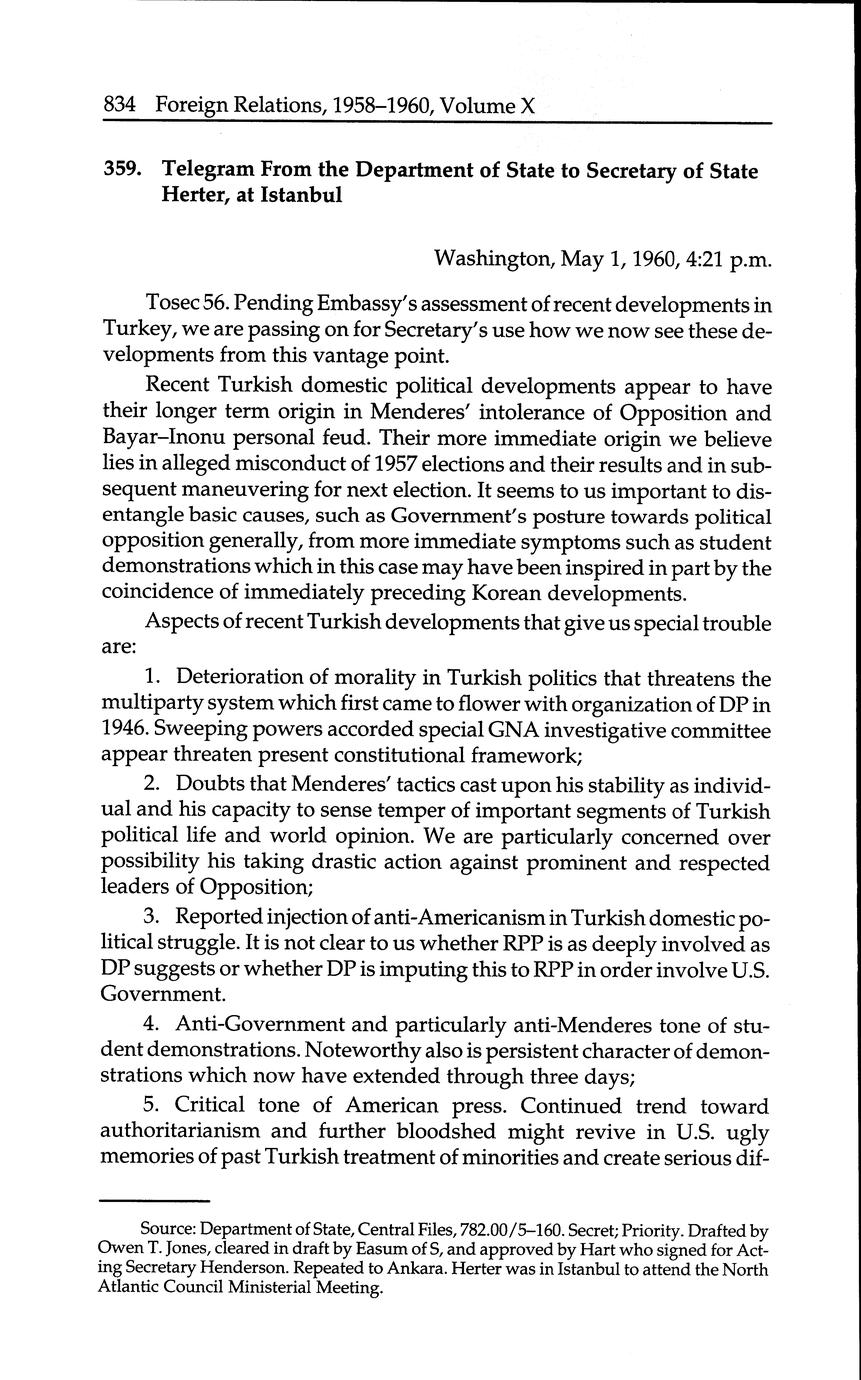 834 Foreign Relations, 1958–1960, Volume X

359. Telegram From the Department of State to Secretary of State Herter, at Istanbul

Washington, May 1, 1960, 4:21 p.m.

Tosec 56. Pending Embassy's assessment of recent developments in Turkey, we are passing on for Secretary's use how we now see these developments from this vantage point.

Recent Turkish domestic political developments appear to have their longer term origin in Menderes' intolerance of Opposition and Bayar–Inonu personal feud. Their more immediate origin we believe lies in alleged misconduct of 1957 elections and their results and in subsequent maneuvering for next election. It seems to us important to disentangle basic causes, such as Government's posture towards political opposition generally, from more immediate symptoms such as student demonstrations which in this case may have been inspired in part by the coincidence of immediately preceding Korean developments.

Aspects of recent Turkish developments that give us special trouble are:

1. Deterioration of morality in Turkish politics that threatens the multiparty system which first came to flower with organization of DP in 1946. Sweeping powers accorded special GNA investigative committee appear threaten present constitutional framework;

2. Doubts that Menderes' tactics cast upon his stability as individual and his capacity to sense temper of important segments of Turkish political life and world opinion. We are particularly concerned over possibility his taking drastic action against prominent and respected leaders of Opposition;

3. Reported injection of anti-Americanism in Turkish domestic political struggle. It is not clear to us whether RPP is as deeply involved as DP suggests or whether DP is imputing this to RPP in order involve U.S. Government.

4. Anti-Government and particularly anti-Menderes tone of student demonstrations. Noteworthy also is persistent character of demonstrations which now have extended through three days;

5. Critical tone of American press. Continued trend toward authoritarianism and further bloodshed might revive in U.S. ugly memories of past Turkish treatment of minorities and create serious dif-

Source: Department of State, Central Files, 782.00/5–160. Secret; Priority. Drafted by Owen T. Jones, cleared in draft by Easum of S, and approved by Hart who signed for Acting Secretary Henderson. Repeated to Ankara. Herter was in Istanbul to attend the North Atlantic Council Ministerial Meeting.